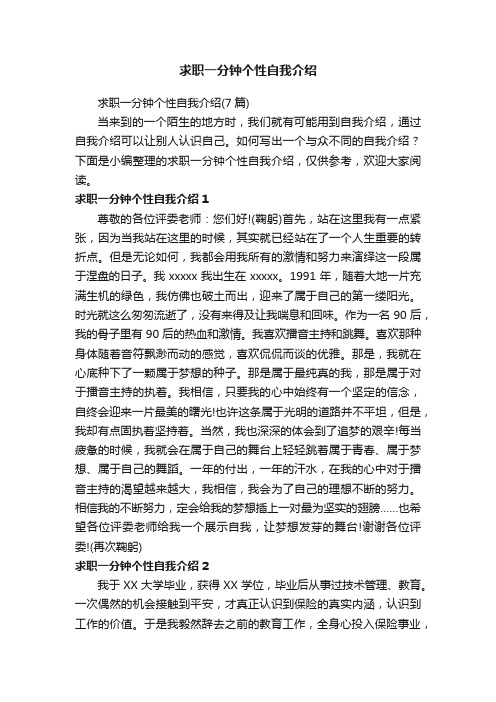 求职一分钟个性自我介绍

求职一分钟个性自我介绍(7 篇)

当来到的一个陌生的地方时，我们就有可能用到自我介绍，通过自我介绍可以让别人认识自己。如何写出一个与众不同的自我介绍？下面是小编整理的求职一分钟个性自我介绍，仅供参考，欢迎大家阅读。

求职一分钟个性自我介绍 1

尊敬的各位评委老师：您们好!(鞠躬)首先，站在这里我有一点紧张，因为当我站在这里的时候，其实就已经站在了一个人生重要的转折点。但是无论如何，我都会用我所有的激情和努力来演绎这一段属于涅盘的日子。我 xxxxx 我出生在 xxxxx。1991 年，随着大地一片充满生机的绿色，我仿佛也破土而出，迎来了属于自己的第一缕阳光。时光就这么匆匆流逝了，没有来得及让我喘息和回味。作为一名 90 后，我的骨子里有 90 后的热血和激情。我喜欢播音主持和跳舞。喜欢那种身体随着音符飘渺而动的感觉，喜欢侃侃而谈的优雅。那是，我就在心底种下了一颗属于梦想的种子。那是属于最纯真的我，那是属于对于播音主持的执着。我相信，只要我的心中始终有一个坚定的信念，自终会迎来一片最美的曙光!也许这条属于光明的道路并不平坦，但是，我却有点固执着坚持着。当然，我也深深的体会到了追梦的艰辛!每当疲惫的时候，我就会在属于自己的舞台上轻轻跳着属于青春、属于梦想、属于自己的舞蹈。一年的付出，一年的汗水，在我的心中对于播音主持的渴望越来越大，我相信，我会为了自己的理想不断的努力。相信我的不断努力，定会给我的梦想插上一对最为坚实的翅膀……也希望各位评委老师给我一个展示自我，让梦想发芽的舞台!谢谢各位评委!(再次鞠躬)

求职一分钟个性自我介绍 2

我于 XX 大学毕业，获得 XX 学位，毕业后从事过技术管理、教育。一次偶然的机会接触到平安，才真正认识到保险的真实内涵，认识到工作的价值。于是我毅然辞去之前的教育工作，全身心投入保险事业，